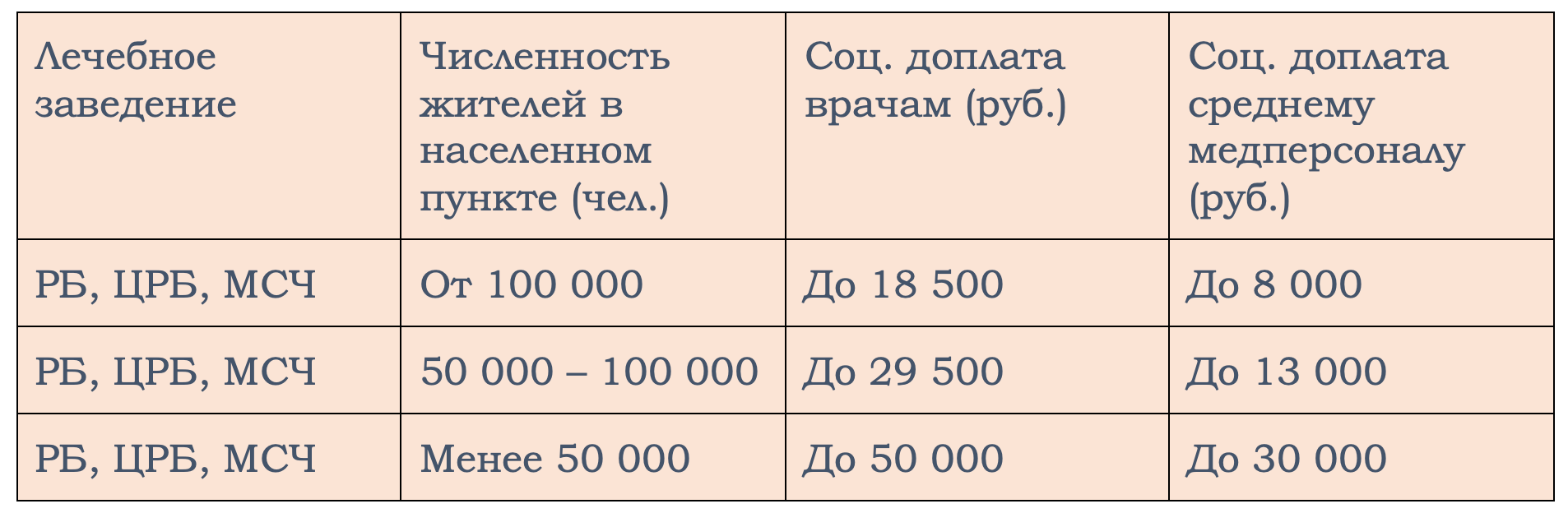 | Лечебное заведение | Численность жителей в населенном пункте (чел.) | Соц. доплата врачам (руб.) | Соц. доплата среднему медперсоналу (руб.) |
|---|---|---|---|
| РБ, ЦРБ, МСЧ | От 100 000 | До 18 500 | До 8 000 |
| РБ, ЦРБ, МСЧ | 50 000 – 100 000 | До 29 500 | До 13 000 |
| РБ, ЦРБ, МСЧ | Менее 50 000 | До 50 000 | До 30 000 |